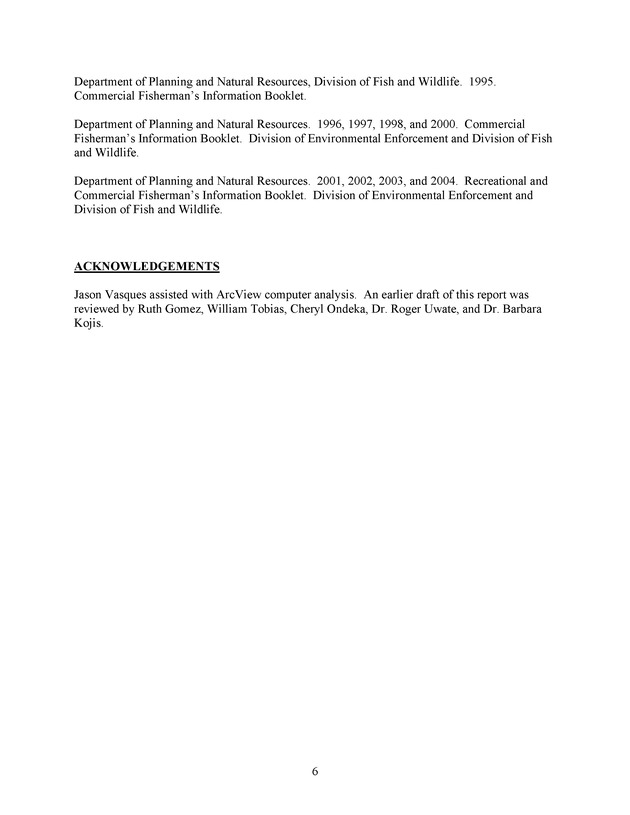 Department of Planning and Natural Resources, Division of Fish and Wildlife. 1995. Commercial Fisherman's Information Booklet.

Department of Planning and Natural Resources. 1996, 1997, 1998, and 2000. Commercial Fisherman's Information Booklet. Division of Environmental Enforcement and Division of Fish and Wildlife.

Department of Planning and Natural Resources. 2001, 2002, 2003, and 2004. Recreational and Commercial Fisherman's Information Booklet. Division of Environmental Enforcement and Division of Fish and Wildlife.

ACKNOWLEDGEMENTS

Jason Vasques assisted with ArcView computer analysis. An earlier draft of this report was reviewed by Ruth Gomez, William Tobias, Cheryl Ondeka, Dr. Roger Uwate, and Dr. Barbara Kojis.

6